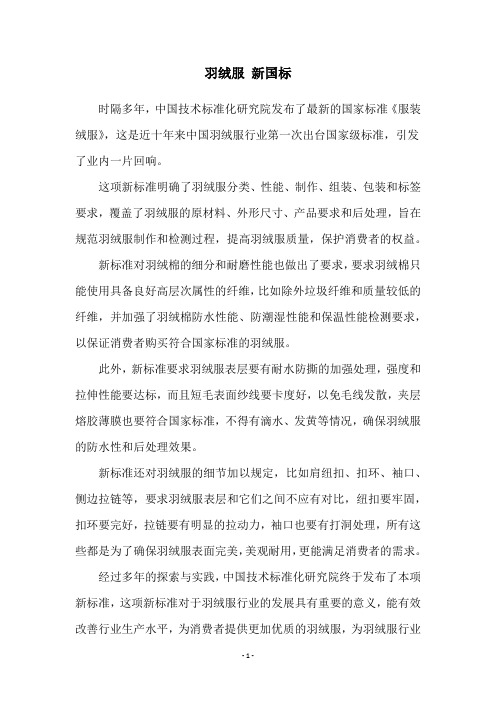 羽绒服 新国标

时隔多年，中国技术标准化研究院发布了最新的国家标准《服装绒服》，这是近十年来中国羽绒服行业第一次出台国家级标准，引发了业内一片回响。

这项新标准明确了羽绒服分类、性能、制作、组装、包装和标签要求，覆盖了羽绒服的原材料、外形尺寸、产品要求和后处理，旨在规范羽绒服制作和检测过程，提高羽绒服质量，保护消费者的权益。

新标准对羽绒棉的细分和耐磨性能也做出了要求，要求羽绒棉只能使用具备良好高层次属性的纤维，比如除外垃圾纤维和质量较低的纤维，并加强了羽绒棉防水性能、防潮湿性能和保温性能检测要求，以保证消费者购买符合国家标准的羽绒服。

此外，新标准要求羽绒服表层要有耐水防撕的加强处理，强度和拉伸性能要达标，而且短毛表面纱线要卡度好，以免毛线发散，夹层熔胶薄膜也要符合国家标准，不得有滴水、发黄等情况，确保羽绒服的防水性和后处理效果。

新标准还对羽绒服的细节加以规定，比如肩纽扣、扣环、袖口、侧边拉链等，要求羽绒服表层和它们之间不应有对比，纽扣要牢固，扣环要完好，拉链要有明显的拉动力，袖口也要有打洞处理，所有这些都是为了确保羽绒服表面完美，美观耐用，更能满足消费者的需求。

经过多年的探索与实践，中国技术标准化研究院终于发布了本项新标准，这项新标准对于羽绒服行业的发展具有重要的意义，能有效改善行业生产水平，为消费者提供更加优质的羽绒服，为羽绒服行业

- 1 -